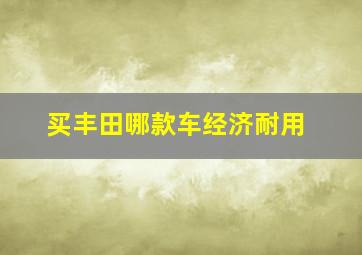 买丰田哪款车经济耐用